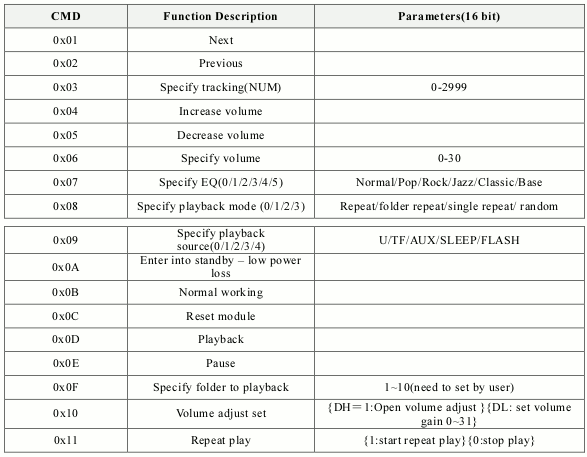 | CMD | Function Description | Parameters(16 bit) |
|---|---|---|
| 0x01 | Next | |
| 0x02 | Previous | |
| 0x03 | Specify tracking(NUM) | 0-2999 |
| 0x04 | Increase volume | |
| 0x05 | Decrease volume | |
| 0x06 | Specify volume | 0-30 |
| 0x07 | Specify EQ(0/1/2/3/4/5) | Normal/Pop/Rock/Jazz/Classic/Base |
| 0x08 | Specify playback mode (0/1/2/3) | Repeat/folder repeat/single repeat/ random |

| | | |
|---|---|---|
| 0x09 | Specify playback source(0/1/2/3/4) | U/TF/AUX/SLEEP/FLASH |
| 0x0A | Enter into standby – low power loss | |
| 0x0B | Normal working | |
| 0x0C | Reset module | |
| 0x0D | Playback | |
| 0x0E | Pause | |
| 0x0F | Specify folder to playback | 1~10(need to set by user) |
| 0x10 | Volume adjust set | {DH=1:Open volume adjust }{DL: set volume gain 0~31} |
| 0x11 | Repeat play | {1:start repeat play}{0:stop play} |